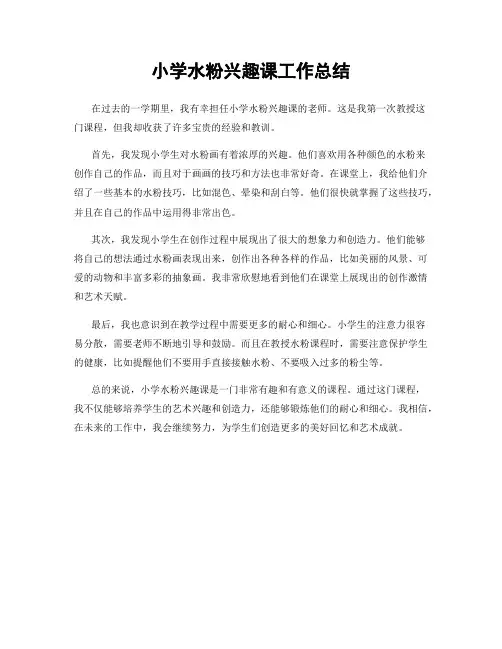 小学水粉兴趣课工作总结

在过去的一学期里，我有幸担任小学水粉兴趣课的老师。这是我第一次教授这门课程，但我却收获了许多宝贵的经验和教训。

首先，我发现小学生对水粉画有着浓厚的兴趣。他们喜欢用各种颜色的水粉来创作自己的作品，而且对于画画的技巧和方法也非常好奇。在课堂上，我给他们介绍了一些基本的水粉技巧，比如混色、晕染和刮白等。他们很快就掌握了这些技巧，并且在自己的作品中运用得非常出色。

其次，我发现小学生在创作过程中展现出了很大的想象力和创造力。他们能够将自己的想法通过水粉画表现出来，创作出各种各样的作品，比如美丽的风景、可爱的动物和丰富多彩的抽象画。我非常欣慰地看到他们在课堂上展现出的创作激情和艺术天赋。

最后，我也意识到在教学过程中需要更多的耐心和细心。小学生的注意力很容易分散，需要老师不断地引导和鼓励。而且在教授水粉课程时，需要注意保护学生的健康，比如提醒他们不要用手直接接触水粉、不要吸入过多的粉尘等。

总的来说，小学水粉兴趣课是一门非常有趣和有意义的课程。通过这门课程，我不仅能够培养学生的艺术兴趣和创造力，还能够锻炼他们的耐心和细心。我相信，在未来的工作中，我会继续努力，为学生们创造更多的美好回忆和艺术成就。